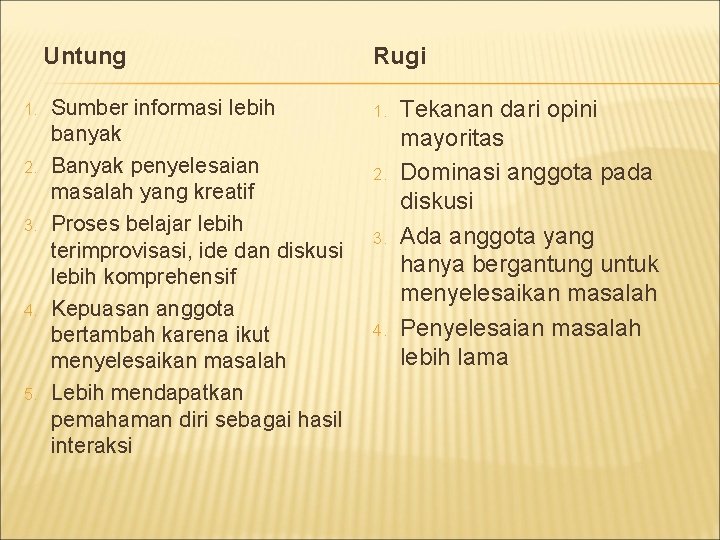 Untung

1. Sumber informasi lebih banyak
2. Banyak penyelesaian masalah yang kreatif
3. Proses belajar lebih terimprovisasi, ide dan diskusi lebih komprehensif
4. Kepuasan anggota bertambah karena ikut menyelesaikan masalah
5. Lebih mendapatkan pemahaman diri sebagai hasil interaksi

Rugi

1. Tekanan dari opini mayoritas
2. Dominasi anggota pada diskusi
3. Ada anggota yang hanya bergantung untuk menyelesaikan masalah
4. Penyelesaian masalah lebih lama